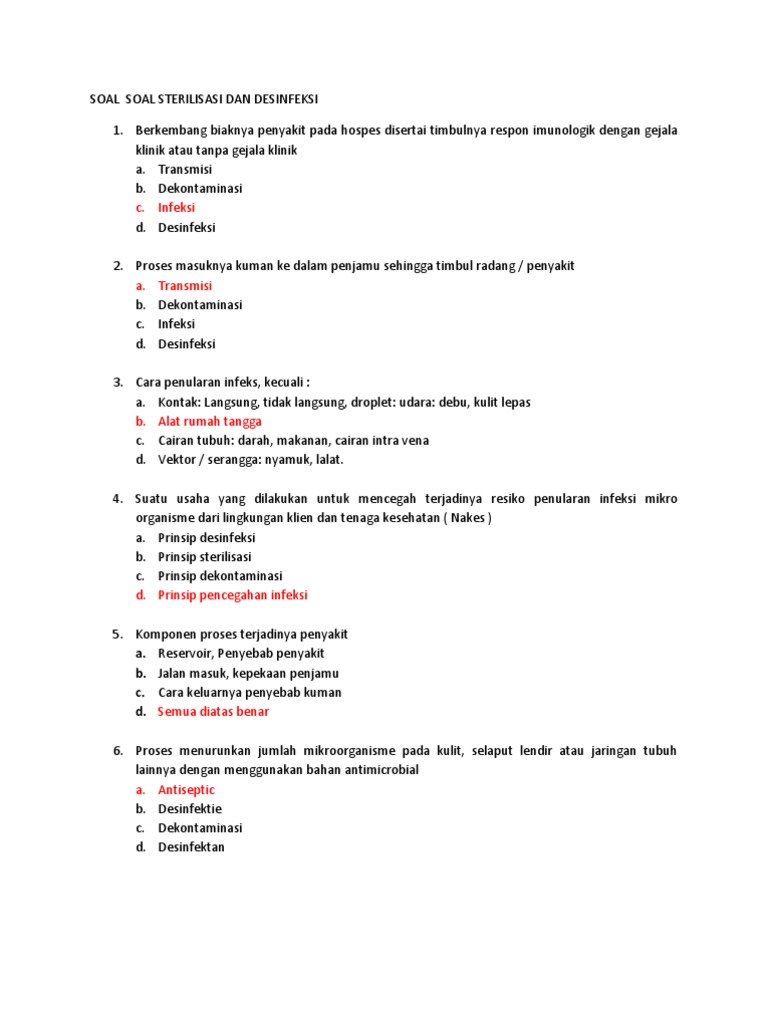 SOAL SOAL STERILISASI DAN DESINFEKSI

1. Berkembang biaknya penyakit pada hospes disertai timbulnya respon imunologik dengan gejala klinik atau tanpa gejala klinik
a. Transmisi
b. Dekontaminasi
c. Infeksi
d. Desinfeksi

2. Proses masuknya kuman ke dalam penjamu sehingga timbul radang / penyakit
a. Transmisi
b. Dekontaminasi
c. Infeksi
d. Desinfeksi

3. Cara penularan infeks, kecuali :
a. Kontak: Langsung, tidak langsung, droplet: udara: debu, kulit lepas
b. Alat rumah tangga
c. Cairan tubuh: darah, makanan, cairan intra vena
d. Vektor / serangga: nyamuk, lalat.

4. Suatu usaha yang dilakukan untuk mencegah terjadinya resiko penularan infeksi mikro organisme dari lingkungan klien dan tenaga kesehatan ( Nakes )
a. Prinsip desinfeksi
b. Prinsip sterilisasi
c. Prinsip dekontaminasi
d. Prinsip pencegahan infeksi

5. Komponen proses terjadinya penyakit
a. Reservoir, Penyebab penyakit
b. Jalan masuk, kepekaan penjamu
c. Cara keluarnya penyebab kuman
d. Semua diatas benar

6. Proses menurunkan jumlah mikroorganisme pada kulit, selaput lendir atau jaringan tubuh lainnya dengan menggunakan bahan antimicrobial
a. Antiseptic
b. Desinfektie
c. Dekontaminasi
d. Desinfektan